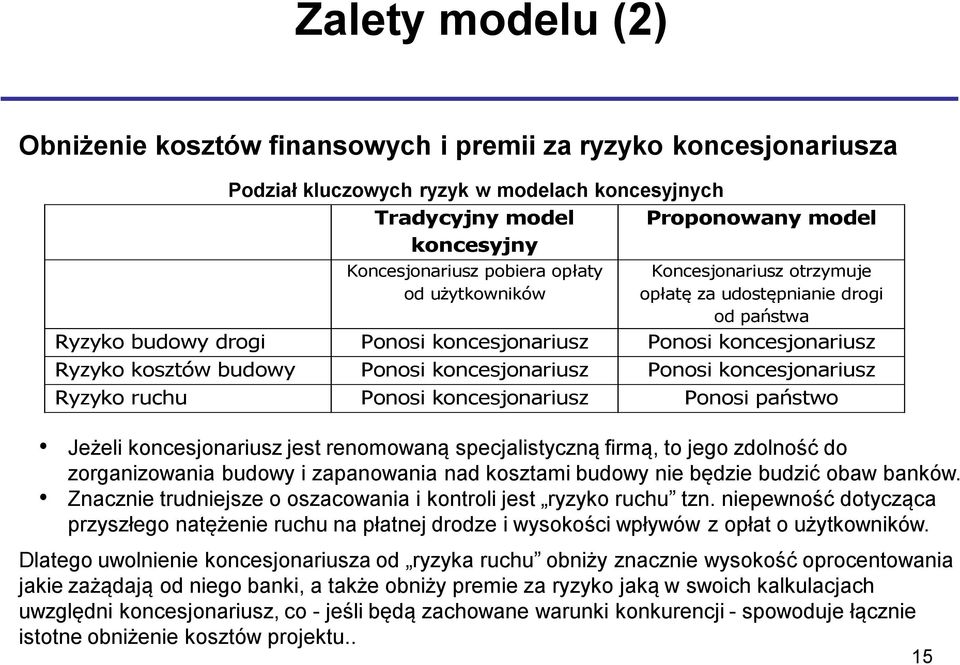 Zalety modelu (2)

Obniżenie kosztów finansowych i premii za ryzyko koncesjonariusza

Podział kluczowych ryzyk w modelach koncesyjnych

| | Tradycyjny model koncesyjny | Proponowany model |
|---|---|---|
| | Koncesjonariusz pobiera opłaty od użytkowników | Koncesjonariusz otrzymuje opłatę za udostępnianie drogi od państwa |
| Ryzyko budowy drogi | Ponosi koncesjonariusz | Ponosi koncesjonariusz |
| Ryzyko kosztów budowy | Ponosi koncesjonariusz | Ponosi koncesjonariusz |
| Ryzyko ruchu | Ponosi koncesjonariusz | Ponosi państwo |

• Jeżeli koncesjonariusz jest renomowaną specjalistyczną firmą, to jego zdolność do zorganizowania budowy i zapanowania nad kosztami budowy nie będzie budzić obaw banków.
• Znacznie trudniejsze o oszacowania i kontroli jest „ryzyko ruchu” tzn. niepewność dotycząca przyszłego natężenie ruchu na płatnej drodze i wysokości wpływów z opłat o użytkowników.

Dlatego uwolnienie koncesjonariusza od „ryzyka ruchu” obniży znacznie wysokość oprocentowania jakie zażądają od niego banki, a także obniży premie za ryzyko jaką w swoich kalkulacjach uwzględni koncesjonariusz, co - jeśli będą zachowane warunki konkurencji - spowoduje łącznie istotne obniżenie kosztów projektu..

15